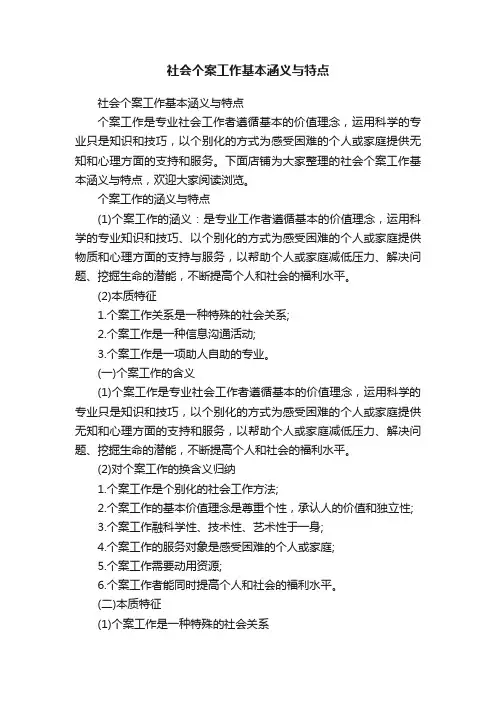 社会个案工作基本涵义与特点

社会个案工作基本涵义与特点

个案工作是专业社会工作者遵循基本的价值理念，运用科学的专业只是知识和技巧，以个别化的方式为感受困难的个人或家庭提供无知和心理方面的支持和服务。下面店铺为大家整理的社会个案工作基本涵义与特点，欢迎大家阅读浏览。

个案工作的涵义与特点

(1)个案工作的涵义：是专业工作者遵循基本的价值理念，运用科学的专业知识和技巧、以个别化的方式为感受困难的个人或家庭提供物质和心理方面的支持与服务，以帮助个人或家庭减低压力、解决问题、挖掘生命的潜能，不断提高个人和社会的福利水平。

(2)本质特征

1.个案工作关系是一种特殊的社会关系;

2.个案工作是一种信息沟通活动;

3.个案工作是一项助人自助的专业。

(一)个案工作的含义

(1)个案工作是专业社会工作者遵循基本的价值理念，运用科学的专业只是知识和技巧，以个别化的方式为感受困难的个人或家庭提供无知和心理方面的支持和服务，以帮助个人或家庭减低压力、解决问题、挖掘生命的潜能，不断提高个人和社会的福利水平。

(2)对个案工作的换含义归纳

1.个案工作是个别化的社会工作方法;

2.个案工作的基本价值理念是尊重个性，承认人的价值和独立性;

3.个案工作融科学性、技术性、艺术性于一身;

4.个案工作的服务对象是感受困难的个人或家庭;

5.个案工作需要动用资源;

6.个案工作者能同时提高个人和社会的福利水平。

(二)本质特征

(1)个案工作是一种特殊的社会关系